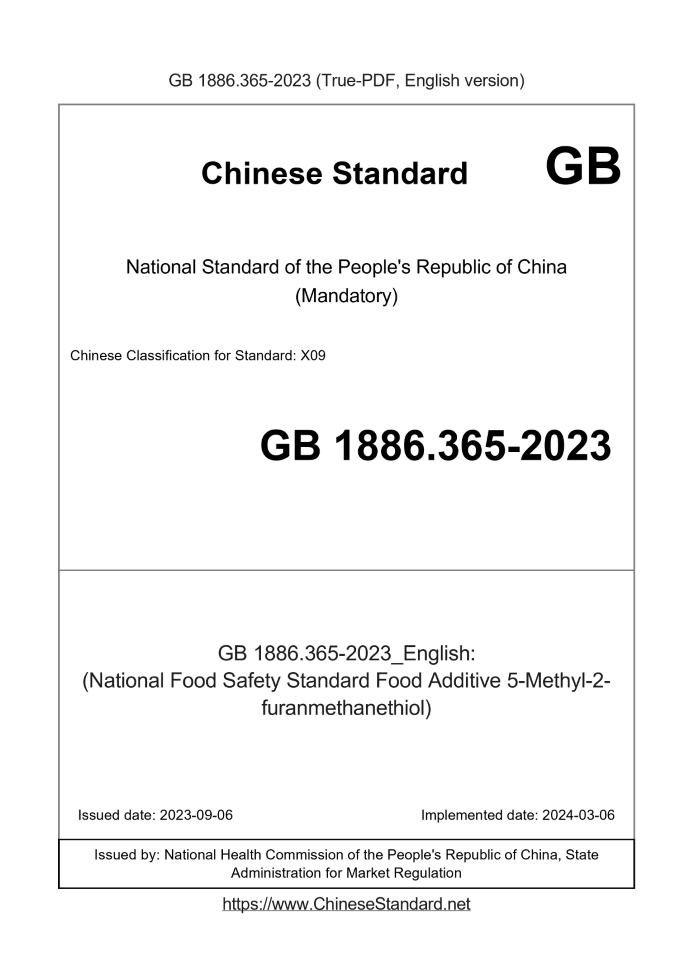 GB 1886.365-2023 (True-PDF, English version)

Chinese Standard GB

National Standard of the People's Republic of China (Mandatory)

Chinese Classification for Standard: X09

GB 1886.365-2023

GB 1886.365-2023_English: (National Food Safety Standard Food Additive 5-Methyl-2-furanmethanethiol)

Issued date: 2023-09-06

Implemented date: 2024-03-06

Issued by: National Health Commission of the People's Republic of China, State Administration for Market Regulation

https://www.ChineseStandard.net